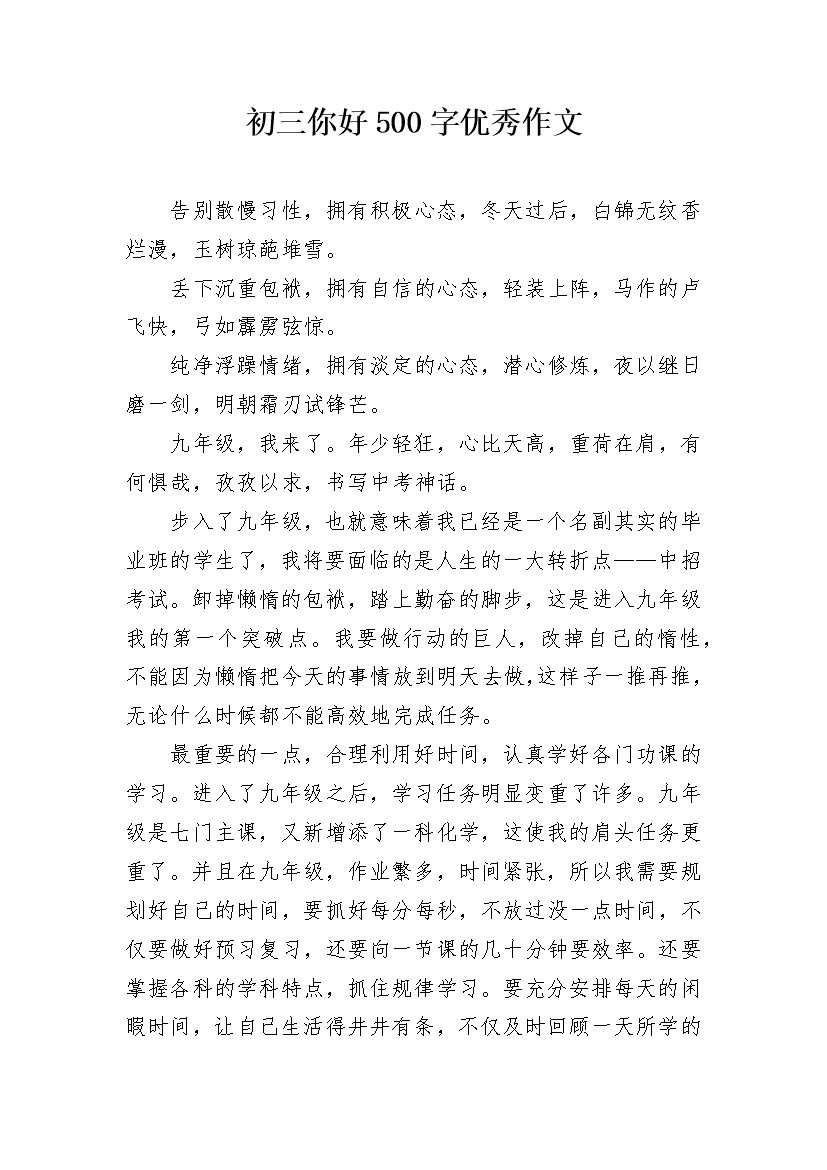 初三你好500字优秀作文

告别散慢习性，拥有积极心态，冬天过后，白锦无纹香烂漫，玉树琼葩堆雪。

丢下沉重包袱，拥有自信的心态，轻装上阵，马作的卢飞快，弓如霹雳弦惊。

纯净浮躁情绪，拥有淡定的心态，潜心修炼，夜以继日磨一剑，明朝霜刃试锋芒。

九年级，我来了。年少轻狂，心比天高，重荷在肩，有何惧哉，孜孜以求，书写中考神话。

步入了九年级，也就意味着我已经是一个名副其实的毕业班的学生了，我将要面临的是人生的一大转折点——中招考试。卸掉懒惰的包袱，踏上勤奋的脚步，这是进入九年级我的第一个突破点。我要做行动的巨人，改掉自己的惰性，不能因为懒惰把今天的事情放到明天去做,这样子一推再推，无论什么时候都不能高效地完成任务。

最重要的一点，合理利用好时间，认真学好各门功课的学习。进入了九年级之后，学习任务明显变重了许多。九年级是七门主课，又新增添了一科化学，这使我的肩头任务更重了。并且在九年级，作业繁多，时间紧张，所以我需要规划好自己的时间，要抓好每分每秒，不放过没一点时间，不仅要做好预习复习，还要向一节课的几十分钟要效率。还要掌握各科的学科特点，抓住规律学习。要充分安排每天的闲暇时间，让自己生活得井井有条，不仅及时回顾一天所学的